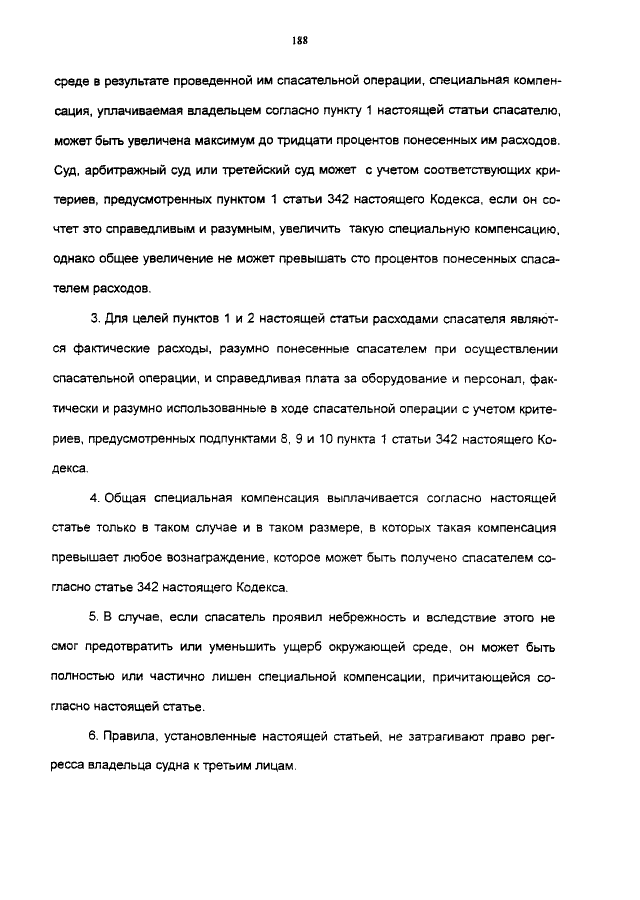 188

среде в результате проведенной им спасательной операции, специальная компенсация, уплачиваемая владельцем согласно пункту 1 настоящей статьи спасателю, может быть увеличена максимум до тридцати процентов понесенных им расходов. Суд, арбитражный суд или третейский суд может с учетом соответствующих критериев, предусмотренных пунктом 1 статьи 342 настоящего Кодекса, если он сочтет это справедливым и разумным, увеличить такую специальную компенсацию, однако общее увеличение не может превышать сто процентов понесенных спасателем расходов.

3. Для целей пунктов 1 и 2 настоящей статьи расходами спасателя являются фактические расходы, разумно понесенные спасателем при осуществлении спасательной операции, и справедливая плата за оборудование и персонал, фактически и разумно использованные в ходе спасательной операции с учетом критериев, предусмотренных подпунктами 8, 9 и 10 пункта 1 статьи 342 настоящего Кодекса.

4. Общая специальная компенсация выплачивается согласно настоящей статье только в таком случае и в таком размере, в которых такая компенсация превышает любое вознаграждение, которое может быть получено спасателем согласно статье 342 настоящего Кодекса.

5. В случае, если спасатель проявил небрежность и вследствие этого не смог предотвратить или уменьшить ущерб окружающей среде, он может быть полностью или частично лишен специальной компенсации, причитающейся согласно настоящей статье.

6. Правила, установленные настоящей статьей, не затрагивают право регресса владельца судна к третьим лицам.